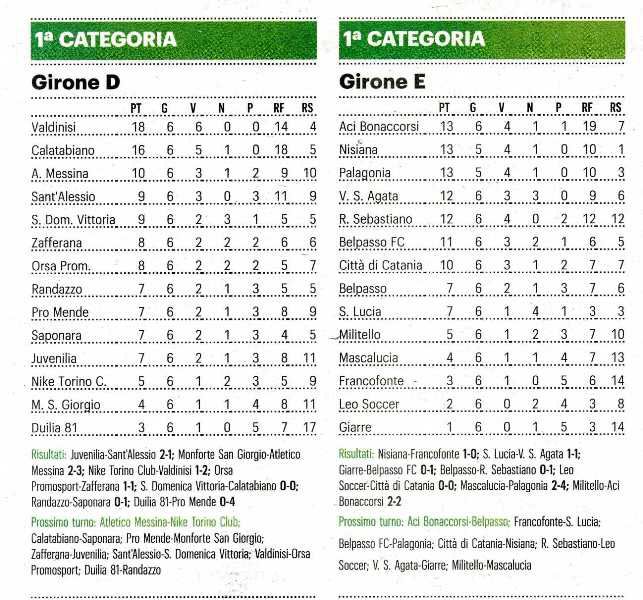 1ª CATEGORIA

Girone D

| | PT | G | V | N | P | RF | RS |
|---|---|---|---|---|---|---|---|
| Valdinisi | 18 | 6 | 6 | 0 | 0 | 14 | 4 |
| Calatabiano | 16 | 6 | 5 | 1 | 0 | 18 | 5 |
| A. Messina | 10 | 6 | 3 | 1 | 2 | 9 | 10 |
| Sant'Alessio | 9 | 6 | 3 | 0 | 3 | 11 | 9 |
| S. Dom. Vittoria | 9 | 6 | 2 | 3 | 1 | 5 | 5 |
| Zafferana | 8 | 6 | 2 | 2 | 2 | 6 | 6 |
| Orsa Prom. | 8 | 6 | 2 | 2 | 2 | 5 | 7 |
| Randazzo | 7 | 6 | 2 | 1 | 3 | 5 | 5 |
| Pro Mende | 7 | 6 | 2 | 1 | 3 | 8 | 9 |
| Saponara | 7 | 6 | 2 | 1 | 3 | 4 | 5 |
| Juvenilia | 7 | 6 | 2 | 1 | 3 | 8 | 11 |
| Nike Torino C. | 5 | 6 | 1 | 2 | 3 | 5 | 9 |
| M. S. Giorgio | 4 | 6 | 1 | 1 | 4 | 8 | 11 |
| Duilia 81 | 3 | 6 | 1 | 0 | 5 | 7 | 17 |

Risultati: Juvenilia-Sant'Alessio 2-1; Monforte San Giorgio-Atletico Messina 2-3; Nike Torino Club-Valdinisi 1-2; Orsa Promosport-Zafferana 1-1; S. Domenica Vittoria-Calatabiano 0-0; Randazzo-Saponara 0-1; Duilia 81-Pro Mende 0-4

Prossimo turno: Atletico Messina-Nike Torino Club; Calatabiano-Saponara; Pro Mende-Monforte San Giorgio; Zafferana-Juvenilia; Sant'Alessio-S. Domenica Vittoria; Valdinisi-Orsa Promosport; Duilia 81-Randazzo

1ª CATEGORIA

Girone E

| | PT | G | V | N | P | RF | RS |
|---|---|---|---|---|---|---|---|
| Aci Bonaccorsi | 13 | 6 | 4 | 1 | 1 | 19 | 7 |
| Nisiana | 13 | 5 | 4 | 1 | 0 | 10 | 1 |
| Palagonia | 13 | 5 | 4 | 1 | 0 | 10 | 3 |
| V. S. Agata | 12 | 6 | 3 | 3 | 0 | 9 | 6 |
| R. Sebastiano | 12 | 6 | 4 | 0 | 2 | 12 | 12 |
| Belpasso FC | 11 | 6 | 3 | 2 | 1 | 6 | 5 |
| Città di Catania | 10 | 6 | 3 | 1 | 2 | 7 | 7 |
| Belpasso | 7 | 6 | 2 | 1 | 3 | 7 | 6 |
| S. Lucia | 7 | 6 | 1 | 4 | 1 | 3 | 3 |
| Militello | 5 | 6 | 1 | 2 | 3 | 7 | 10 |
| Mascalucia | 4 | 6 | 1 | 1 | 4 | 7 | 13 |
| Francofonte | 3 | 6 | 1 | 0 | 5 | 6 | 14 |
| Leo Soccer | 2 | 6 | 0 | 2 | 4 | 3 | 8 |
| Giarre | 1 | 6 | 0 | 1 | 5 | 3 | 14 |

Risultati: Nisiana-Francofonte 1-0; S. Lucia-V. S. Agata 1-1; Giarre-Belpasso FC 0-1; Belpasso-R. Sebastiano 0-1; Leo Soccer-Città di Catania 0-0; Mascalucia-Palagonia 2-4; Militello-Aci Bonaccorsi 2-2

Prossimo turno: Aci Bonaccorsi-Belpasso; Francofonte-S. Lucia; Belpasso FC-Palagonia; Città di Catania-Nisiana; R. Sebastiano-Leo Soccer; V. S. Agata-Giarre; Militello-Mascalucia